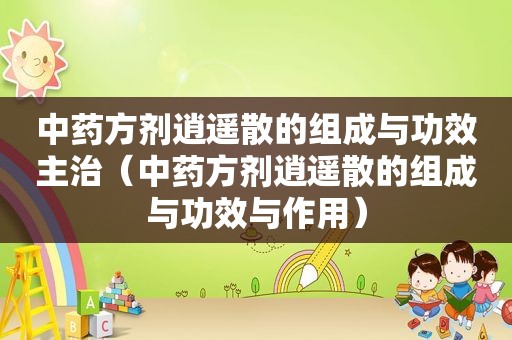 中药方剂逍遥散的组成与功效主治（中药方剂逍遥散的组成与功效与作用）

A
B
C